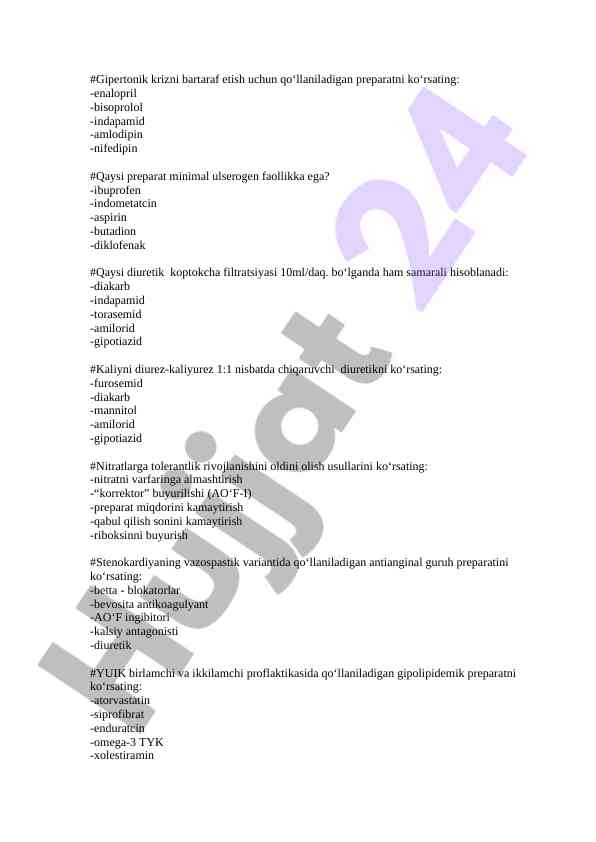 #Gipertonik krizni bartaraf etish uchun qo‘llaniladigan preparatni ko‘rsating:
-enalopril
-bisoprolol
-indapamid
-amlodipin
-nifedipin

#Qaysi preparat minimal ulserogen faollikka ega?
-ibuprofen
-indometatcin
-aspirin
-butadion
-diklofenak

#Qaysi diuretik koptokcha filtratsiyasi 10ml/daq. bo‘lganda ham samarali hisoblanadi:
-diakarb
-indapamid
-torasemid
-amilorid
-gipotiazid

#Kaliyni diurez-kaliyurez 1:1 nisbatda chiqaruvchi diuretikni ko‘rsating:
-furosemid
-diakarb
-mannitol
-amilorid
-gipotiazid

#Nitratlarga tolerantlik rivojlanishini oldini olish usullarini ko‘rsating:
-nitratni varfaringa almashtirish
-“korrektor” buyurilishi (AO‘F-I)
-preparat miqdorini kamaytirish
-qabul qilish sonini kamaytirish
-riboksinni buyurish

#Stenokardiyaning vazospastik variantida qo‘llaniladigan antianginal guruh preparatini ko‘rsating:
-betta - blokatorlar
-bevosita antikoagulyant
-AO‘F ingibitori
-kalsiy antagonisti
-diuretik

#YUIK birlamchi va ikkilamchi proflaktikasida qo‘llaniladigan gipolipidemik preparatni ko‘rsating:
-atorvastatin
-siprofibrat
-enduratcin
-omega-3 TYK
-xolestiramin

Hujjat 24